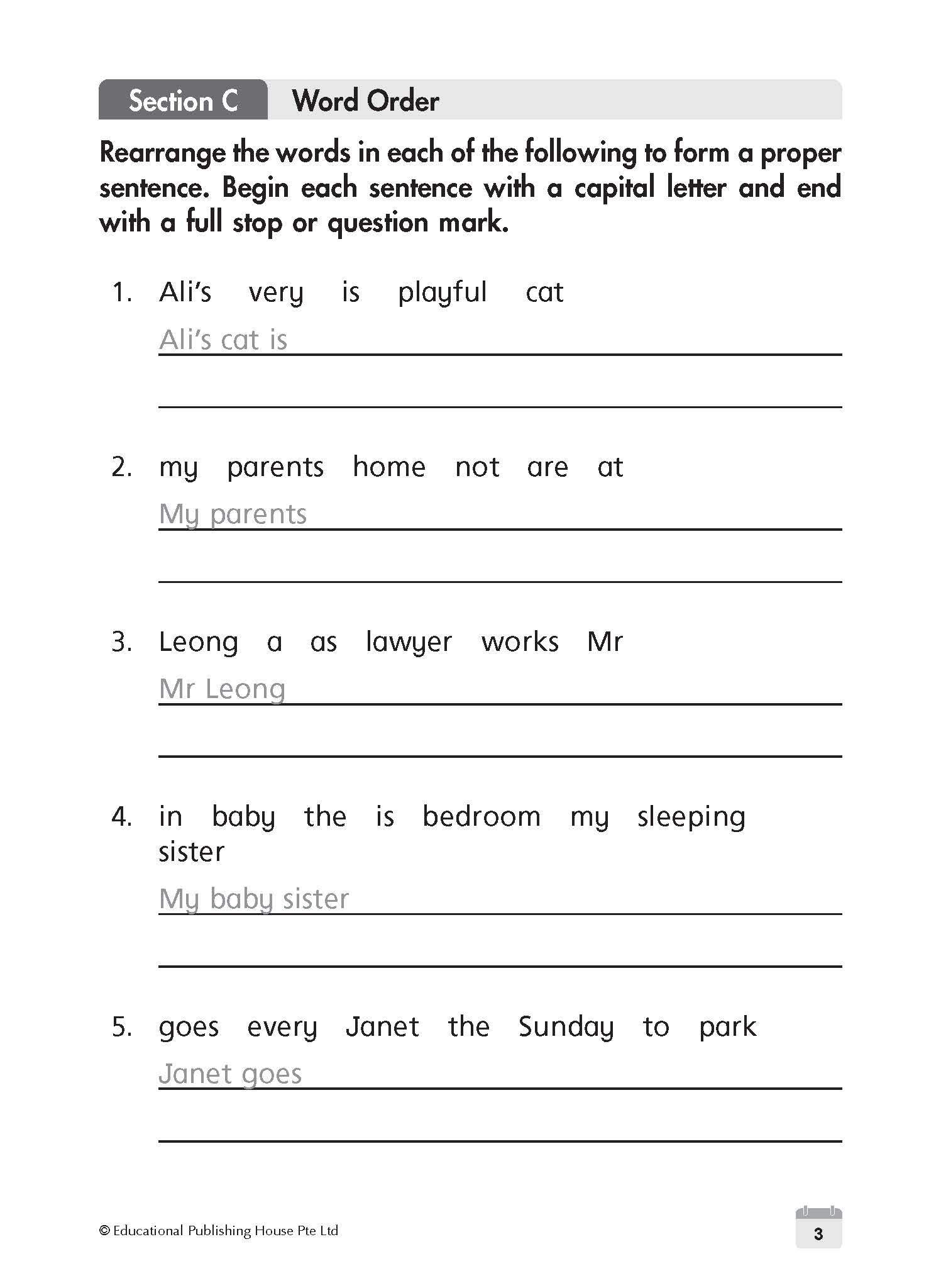 Section C Word Order

Rearrange the words in each of the following to form a proper sentence. Begin each sentence with a capital letter and end with a full stop or question mark.

1. Ali's very is playful cat

Ali's cat is

2. my parents home not are at

My parents

3. Leong a as lawyer works Mr

Mr Leong

4. in baby the is bedroom my sleeping sister

My baby sister

5. goes every Janet the Sunday to park

Janet goes

© Educational Publishing House Pte Ltd

3